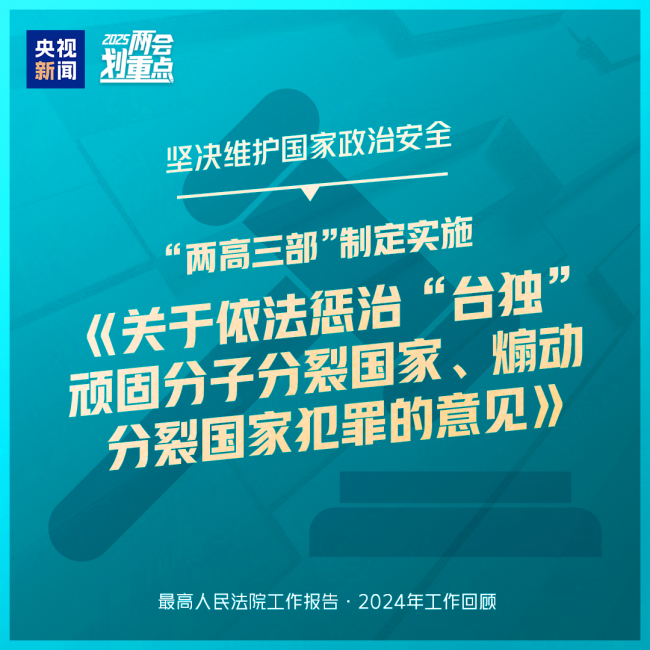 央视新闻

2025两会划重点

坚决维护国家政治安全

“两高三部”制定实施

《关于依法惩治“台独”顽固分子分裂国家、煽动分裂国家犯罪的意见》

最高人民法院工作报告 · 2024年工作回顾